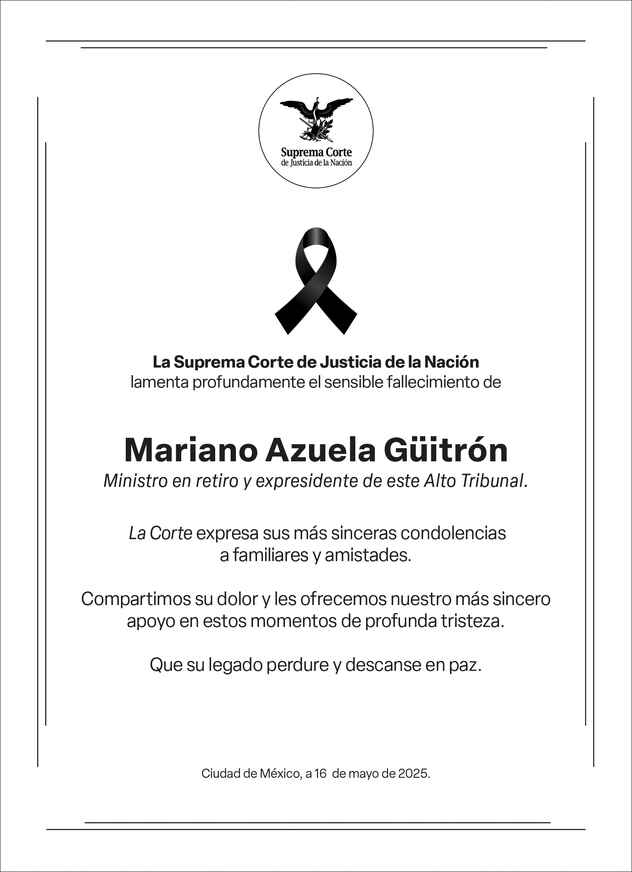 Suprema Corte
de Justicia de la Nación

La Suprema Corte de Justicia de la Nación
lamenta profundamente el sensible fallecimiento de

Mariano Azuela Güitrón
Ministro en retiro y expresidente de este Alto Tribunal.

La Corte expresa sus más sinceras condolencias a familiares y amistades.

Compartimos su dolor y les ofrecemos nuestro más sincero apoyo en estos momentos de profunda tristeza.

Que su legado perdure y descanse en paz.

Ciudad de México, a 16 de mayo de 2025.